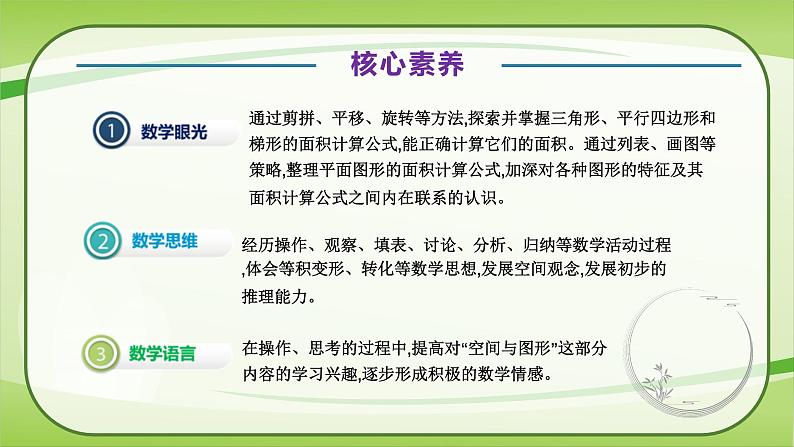 核心素养

1 数学眼光

通过剪拼、平移、旋转等方法,探索并掌握三角形、平行四边形和梯形的面积计算公式,能正确计算它们的面积。通过列表、画图等策略,整理平面图形的面积计算公式,加深对各种图形的特征及其面积计算公式之间内在联系的认识。

2 数学思维

经历操作、观察、填表、讨论、分析、归纳等数学活动过程,体会等积变形、转化等数学思想,发展空间观念,发展初步的推理能力。

3 数学语言

在操作、思考的过程中,提高对“空间与图形”这部分内容的学习兴趣,逐步形成积极的数学情感。